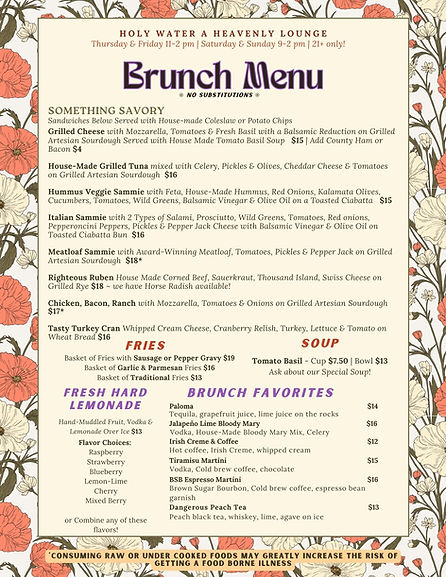 HOLY WATER A HEAVENLY LOUNGE
Thursday & Friday 11-2 pm | Saturday & Sunday 9-2 pm | 21+ only!

Brunch Menu
* NO SUBSTITUTIONS *

SOMETHING SAVORY
Sandwiches Below Served with House-made Coleslaw or Potato Chips

Grilled Cheese with Mozzarella, Tomatoes & Fresh Basil with a Balsamic Reduction on Grilled Artesian Sourdough Served with House Made Tomato Basil Soup $15 | Add County Ham or Bacon $4

House-Made Grilled Tuna mixed with Celery, Pickles & Olives, Cheddar Cheese & Tomatoes on Grilled Artesian Sourdough $16

Hummus Veggie Sammie with Feta, House-Made Hummus, Red Onions, Kalamata Olives, Cucumbers, Tomatoes, Wild Greens, Balsamic Vinegar & Olive Oil on a Toasted Ciabatta $15

Italian Sammie with 2 Types of Salami, Prosciutto, Wild Greens, Tomatoes, Red onions, Pepperoncini Peppers, Pickles & Pepper Jack Cheese with Balsamic Vinegar & Olive Oil on Toasted Ciabatta Bun $16

Meatloaf Sammie with Award-Winning Meatloaf, Tomatoes, Pickles & Pepper Jack on Grilled Artesian Sourdough $18*

Righteous Ruben House Made Corned Beef, Sauerkraut, Thousand Island, Swiss Cheese on Grilled Rye $18 ~ we have Horse Radish available!

Chicken, Bacon, Ranch with Mozzarella, Tomatoes & Onions on Grilled Artesian Sourdough $17*

Tasty Turkey Cran Whipped Cream Cheese, Cranberry Relish, Turkey, Lettuce & Tomato on Wheat Bread $16

FRIES
Basket of Fries with Sausage or Pepper Gravy $19
Basket of Garlic & Parmesan Fries $16
Basket of Traditional Fries $13

SOUP
Tomato Basil - Cup $7.50 | Bowl $13
Ask about our Special Soup!

FRESH HARD LEMONADE
Hand-Muddled Fruit, Vodka & Lemonade Over Ice $13
Flavor Choices:
Raspberry
Strawberry
Blueberry
Lemon-Lime
Cherry
Mixed Berry

or Combine any of these flavors!

BRUNCH FAVORITES
Paloma $14
Tequila, grapefruit juice, lime juice on the rocks
Jalapeño Lime Bloody Mary $16
Vodka, House-Made Bloody Mary Mix, Celery
Irish Creme & Coffee $12
Hot coffee, Irish Creme, whipped cream
Tiramisu Martini $15
Vodka, Cold brew coffee, chocolate
BSB Espresso Martini $16
Brown Sugar Bourbon, Cold brew coffee, espresso bean garnish
Dangerous Peach Tea $13
Peach black tea, whiskey, lime, agave on ice

*CONSUMING RAW OR UNDER COOKED FOODS MAY GREATLY INCREASE THE RISK OF GETTING A FOOD BORNE ILLNESS